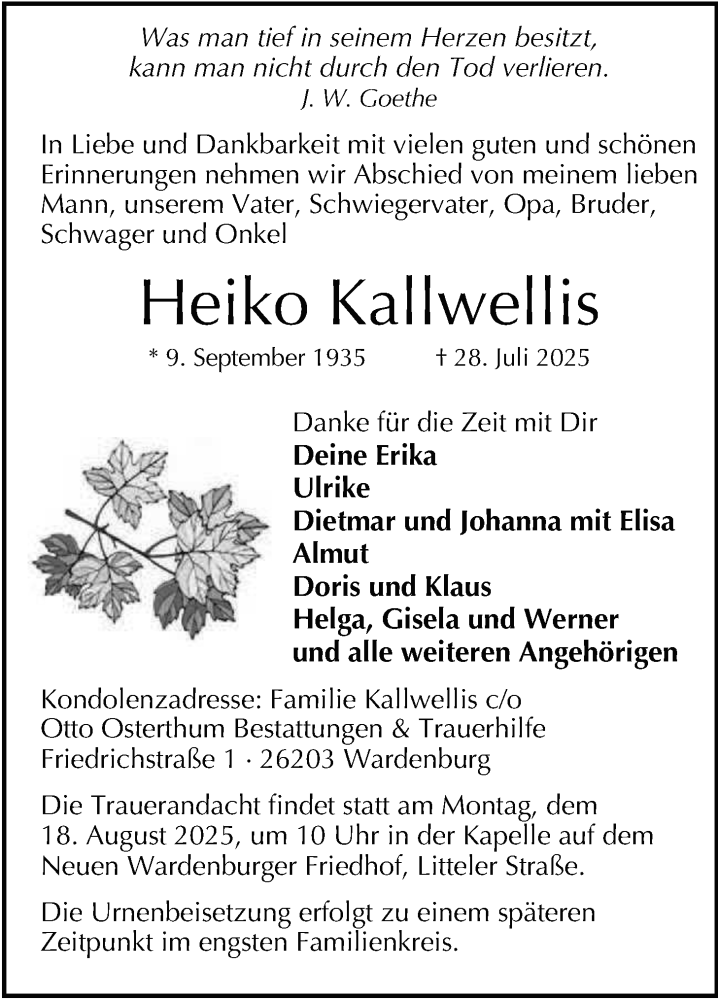 Was man tief in seinem Herzen besitzt,
kann man nicht durch den Tod verlieren.
J. W. Goethe

In Liebe und Dankbarkeit mit vielen guten und schönen Erinnerungen nehmen wir Abschied von meinem lieben Mann, unserem Vater, Schwiegervater, Opa, Bruder, Schwager und Onkel

Heiko Kallwellis

* 9. September 1935 † 28. Juli 2025

Danke für die Zeit mit Dir
Deine Erika
Ulrike
Dietmar und Johanna mit Elisa
Almut
Doris und Klaus
Helga, Gisela und Werner
und alle weiteren Angehörigen

Kondolenzadresse: Familie Kallwellis c/o
Otto Osterthum Bestattungen & Trauerhilfe
Friedrichstraße 1 · 26203 Wardenburg

Die Trauerandacht findet statt am Montag, dem 18. August 2025, um 10 Uhr in der Kapelle auf dem Neuen Wardenburger Friedhof, Litteler Straße.

Die Urnenbeisetzung erfolgt zu einem späteren Zeitpunkt im engsten Familienkreis.